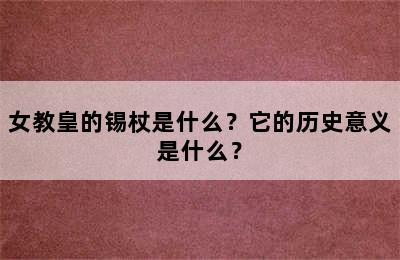 女教皇的锡杖是什么？它的历史意义是什么？